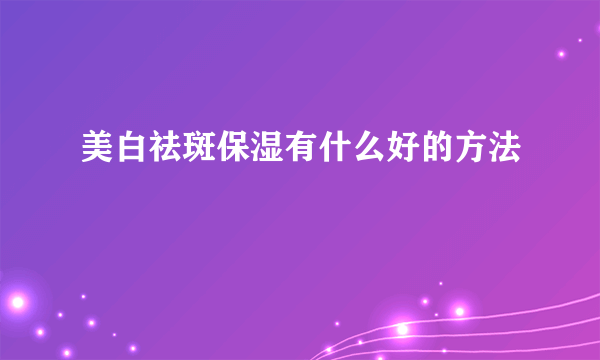 美白祛斑保湿有什么好的方法